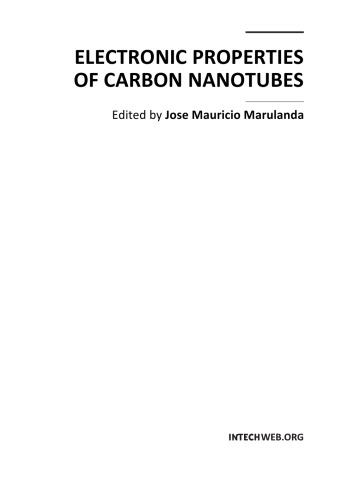 ELECTRONIC PROPERTIES OF CARBON NANOTUBES

Edited by Jose Mauricio Marulanda

INTECHWEB.ORG